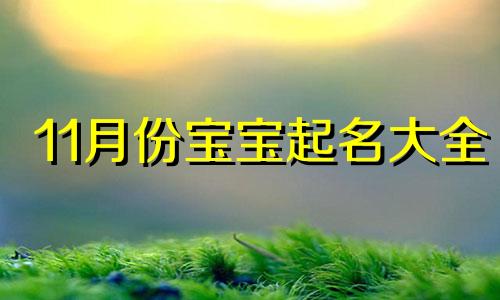 11月份宝宝起名大全